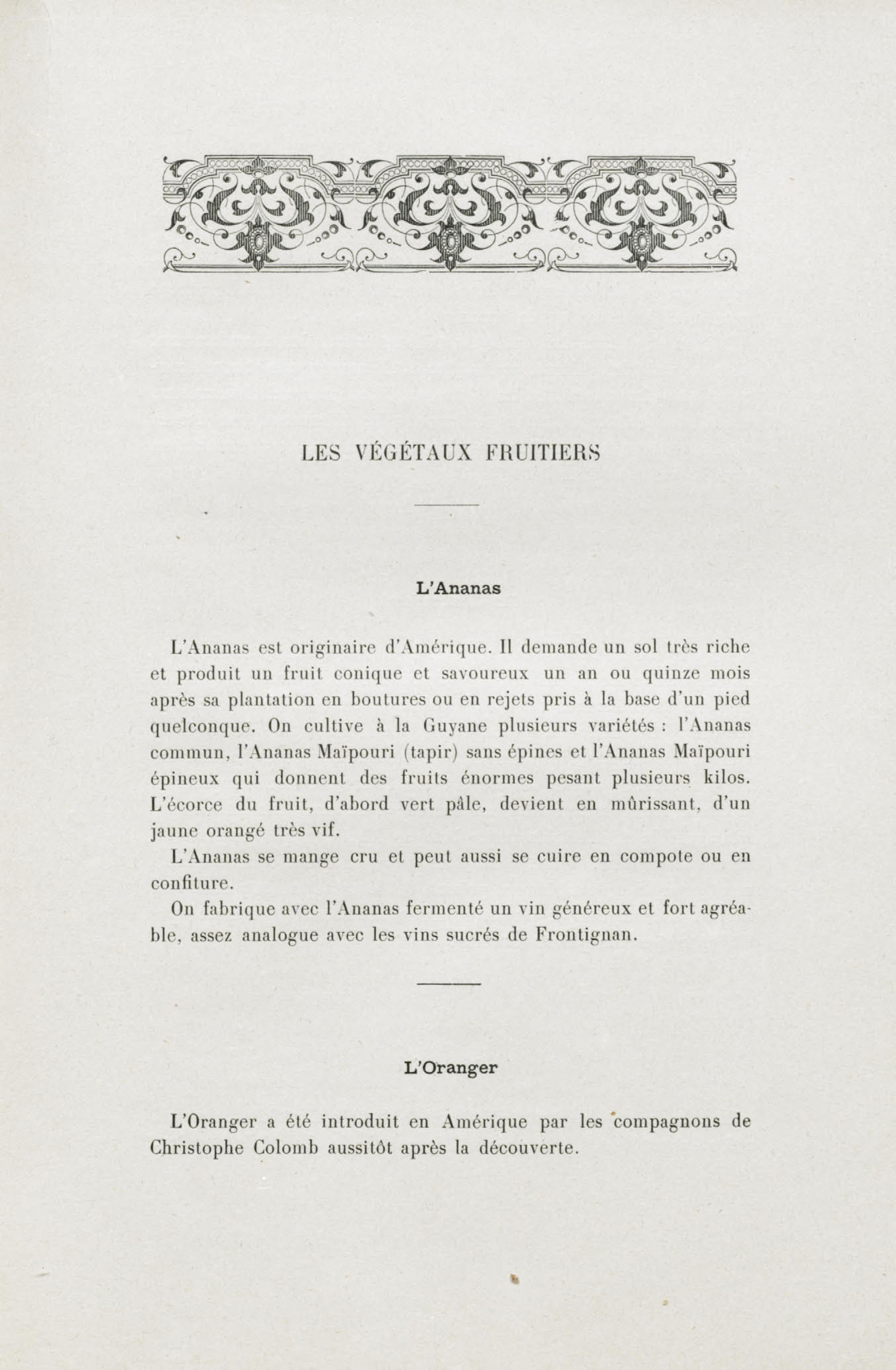 LES VÉGÉTAUX FRUITIERS

L'Ananas

L'Ananas est originaire d'Amérique. Il demande un sol très riche et produit un fruit conique et savoureux un an ou quinze mois après sa plantation en boutures ou en rejets pris à la base d'un pied quelconque. On cultive à la Guyane plusieurs variétés : l'Ananas commun, l'Ananas Maïpouri (tapir) sans épines et l'Ananas Maïpouri épineux qui donnent des fruits énormes pesant plusieurs kilos. L'écorce du fruit, d'abord vert pâle, devient en mûrissant, d'un jaune orangé très vif.

L'Ananas se mange cru et peut aussi se cuire en compote ou en confiture.

On fabrique avec l'Ananas fermenté un vin généreux et fort agréable, assez analogue avec les vins sucrés de Frontignan.

L'Oranger

L'Oranger a été introduit en Amérique par les compagnons de Christophe Colomb aussitôt après la découverte.